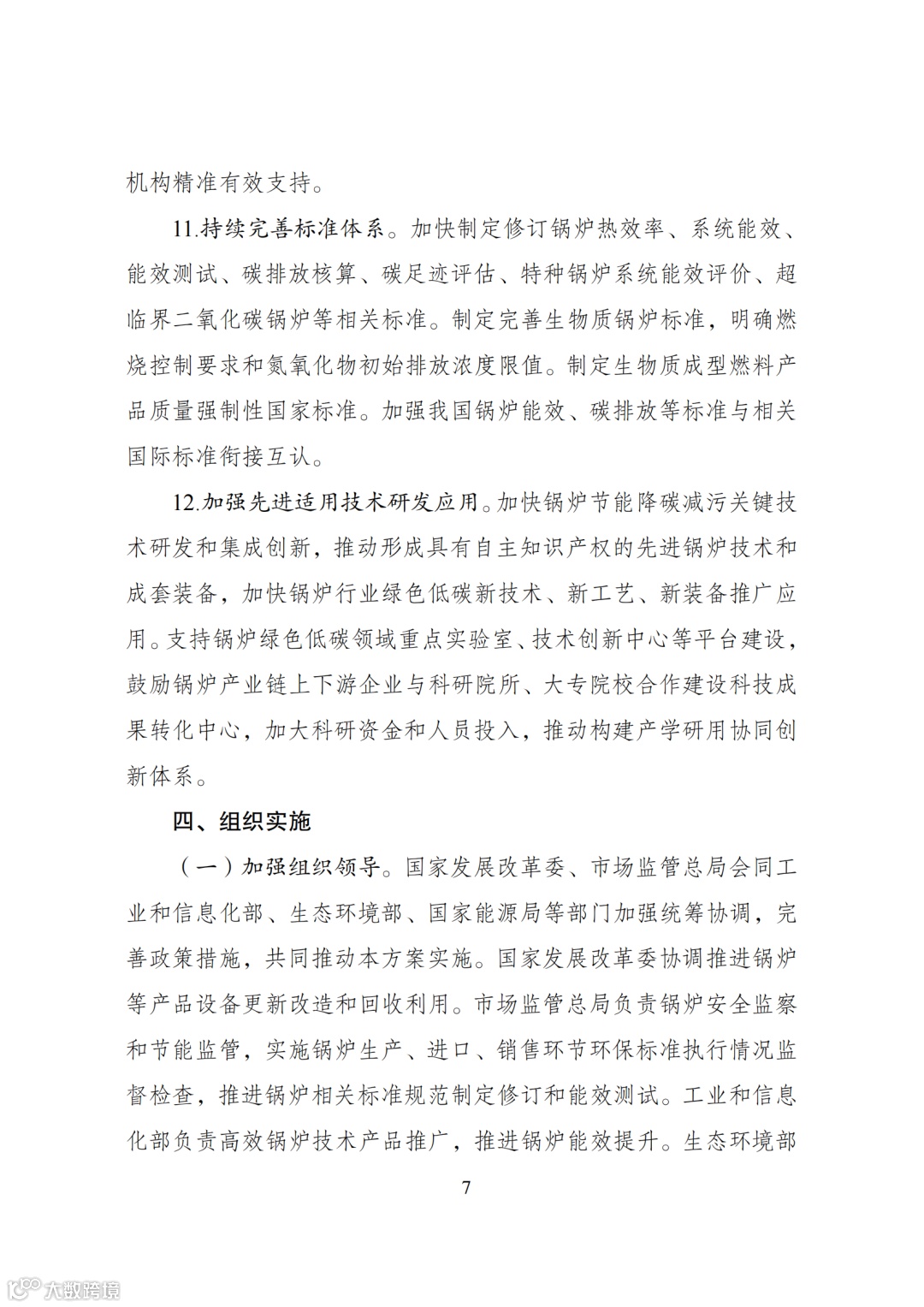 机构精准有效支持。

11.持续完善标准体系。加快制定修订锅炉热效率、系统能效、能效测试、碳排放核算、碳足迹评估、特种锅炉系统能效评价、超临界二氧化碳锅炉等相关标准。制定完善生物质锅炉标准，明确燃烧控制要求和氮氧化物初始排放浓度限值。制定生物质成型燃料产品质量强制性国家标准。加强我国锅炉能效、碳排放等标准与相关国际标准衔接互认。

12.加强先进适用技术研发应用。加快锅炉节能降碳减污关键技术研发和集成创新，推动形成具有自主知识产权的先进锅炉技术和成套装备，加快锅炉行业绿色低碳新技术、新工艺、新装备推广应用。支持锅炉绿色低碳领域重点实验室、技术创新中心等平台建设，鼓励锅炉产业链上下游企业与科研院所、大专院校合作建设科技成果转化中心，加大科研资金和人员投入，推动构建产学研用协同创新体系。

四、组织实施

（一）加强组织领导。国家发展改革委、市场监管总局会同工业和信息化部、生态环境部、国家能源局等部门加强统筹协调，完善政策措施，共同推动本方案实施。国家发展改革委协调推进锅炉等产品设备更新改造和回收利用。市场监管总局负责锅炉安全监察和节能监管，实施锅炉生产、进口、销售环节环保标准执行情况监督检查，推进锅炉相关标准规范制定修订和能效测试。工业和信息化部负责高效锅炉技术产品推广，推进锅炉能效提升。生态环境部

7

大数跨境